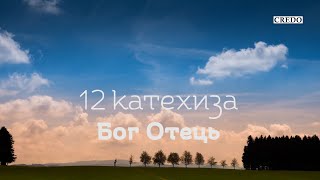 CREDO

12 катехиза

Бог Отець